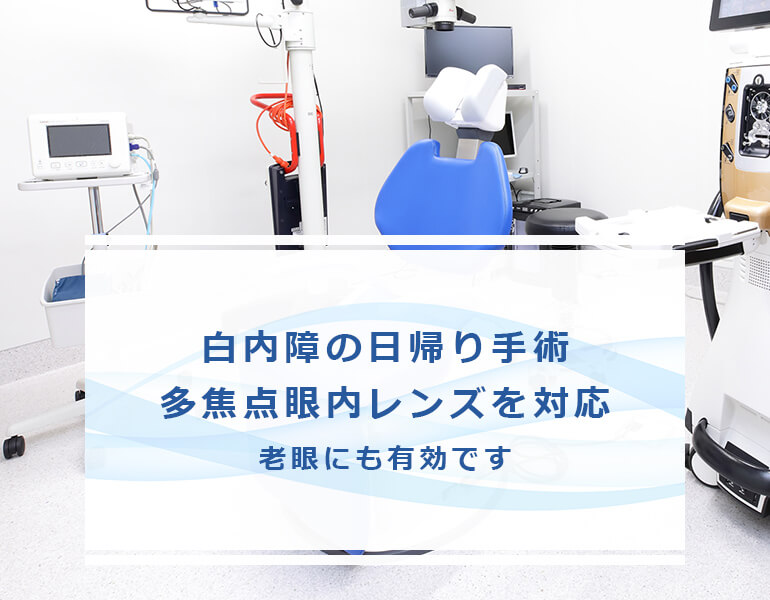 白内障の日帰り手術
多焦点眼内レンズを対応
老眼にも有効です